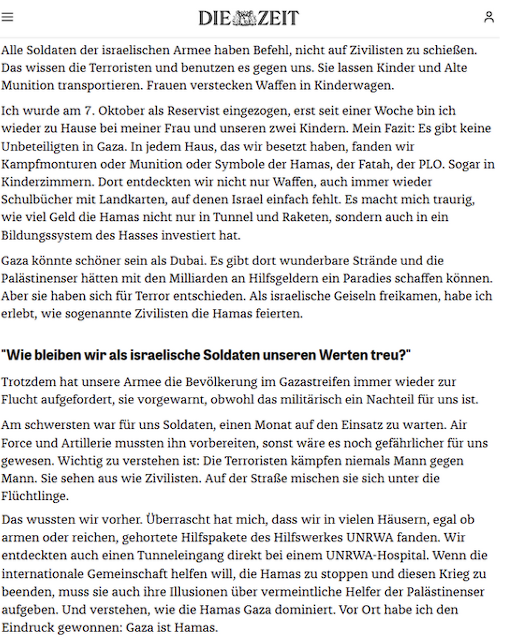 DIE ZEIT

Alle Soldaten der israelischen Armee haben Befehl, nicht auf Zivilisten zu schießen. Das wissen die Terroristen und benutzen es gegen uns. Sie lassen Kinder und Alte Munition transportieren. Frauen verstecken Waffen in Kinderwagen.

Ich wurde am 7. Oktober als Reservist eingezogen, erst seit einer Woche bin ich wieder zu Hause bei meiner Frau und unseren zwei Kindern. Mein Fazit: Es gibt keine Unbeteiligten in Gaza. In jedem Haus, das wir besetzt haben, fanden wir Kampfmonturen oder Munition oder Symbole der Hamas, der Fatah, der PLO. Sogar in Kinderzimmern. Dort entdeckten wir nicht nur Waffen, auch immer wieder Schulbücher mit Landkarten, auf denen Israel einfach fehlt. Es macht mich traurig, wie viel Geld die Hamas nicht nur in Tunnel und Raketen, sondern auch in ein Bildungssystem des Hasses investiert hat.

Gaza könnte schöner sein als Dubai. Es gibt dort wunderbare Strände und die Palästinenser hätten mit den Milliarden an Hilfsgeldern ein Paradies schaffen können. Aber sie haben sich für Terror entschieden. Als israelische Geiseln freikamen, habe ich erlebt, wie sogenannte Zivilisten die Hamas feierten.

"Wie bleiben wir als israelische Soldaten unseren Werten treu?"

Trotzdem hat unsere Armee die Bevölkerung im Gazastreifen immer wieder zur Flucht aufgefordert, sie vorgewarnt, obwohl das militärisch ein Nachteil für uns ist.

Am schwersten war für uns Soldaten, einen Monat auf den Einsatz zu warten. Air Force und Artillerie mussten ihn vorbereiten, sonst wäre es noch gefährlicher für uns gewesen. Wichtig zu verstehen ist: Die Terroristen kämpfen niemals Mann gegen Mann. Sie sehen aus wie Zivilisten. Auf der Straße mischen sie sich unter die Flüchtlinge.

Das wussten wir vorher. Überrascht hat mich, dass wir in vielen Häusern, egal ob armen oder reichen, gehortete Hilfspakete des Hilfswerkes UNRWA fanden. Wir entdeckten auch einen Tunneleingang direkt bei einem UNRWA-Hospital. Wenn die internationale Gemeinschaft helfen will, die Hamas zu stoppen und diesen Krieg zu beenden, muss sie auch ihre Illusionen über vermeintliche Helfer der Palästinenser aufgeben. Und verstehen, wie die Hamas Gaza dominiert. Vor Ort habe ich den Eindruck gewonnen: Gaza ist Hamas.